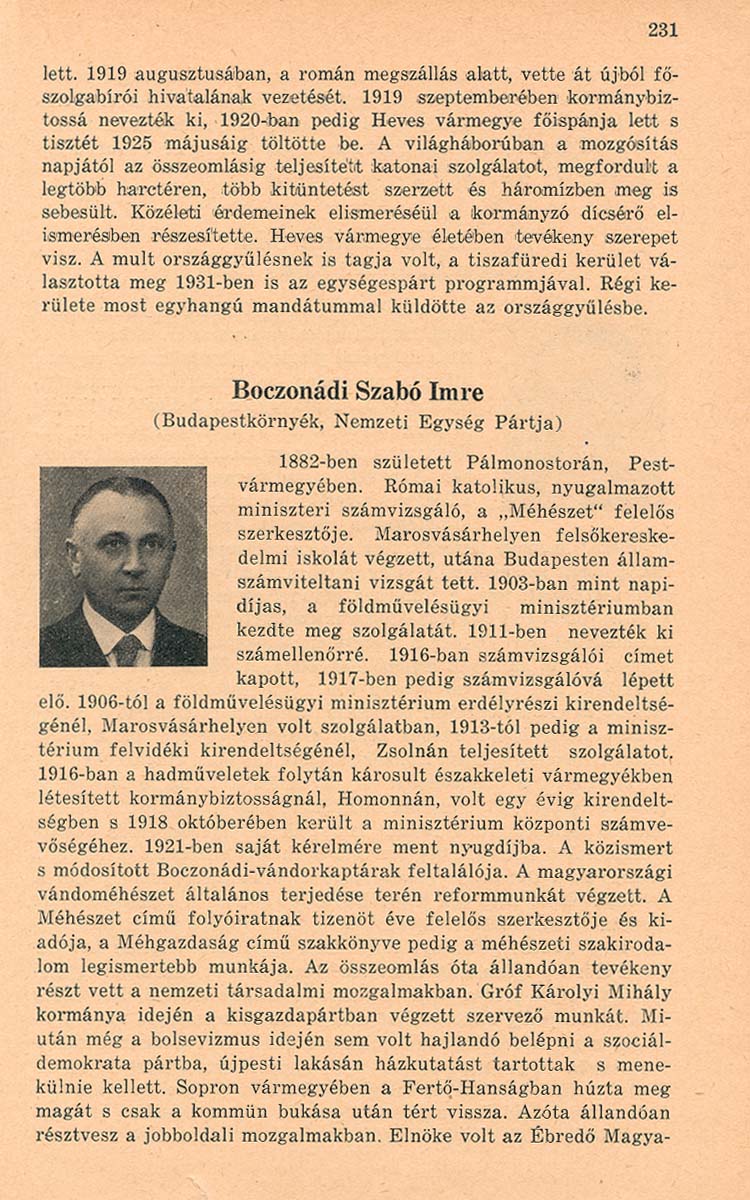 231

lett. 1919 augusztusában, a román megszállás alatt, vette át újból főszolgabírói hivatalának vezetését. 1919 szeptemberében kormánybiztossá nevezték ki, 1920-ban pedig Heves vármegye főispánja lett s tisztét 1925 májusáig töltötte be. A világháborúban a mozgósítás napjától az összeomlásig teljesített katonai szolgálatot, megfordult a legtöbb harctéren, több kitüntetést szerzett és háromízben meg is sebesült. Közéleti érdemeinek elismeréséül a kormányzó dícsérő elismerésben részesítette. Heves vármegye életében tevékeny szerepet visz. A mult országgyűlésnek is tagja volt, a tiszafüredi kerület választotta meg 1931-ben is az egységespárt programmjával. Régi kerülete most egyhangú mandátummal küldötte az országgyűlésbe.

Boczonádi Szabó Imre
(Budapestkörnyék, Nemzeti Egység Pártja)

1882-ben született Pálmonostorán, Pestvármegyében. Római katolikus, nyugalmazott miniszteri számvizsgáló, a „Méhészet" felelős szerkesztője. Marosvásárhelyen felsőkereskedelmi iskolát végzett, utána Budapesten államszámviteltani vizsgát tett. 1903-ban mint napidíjas, a földművelésügyi minisztériumban kezdte meg szolgálatát. 1911-ben nevezték ki számellenőrré. 1916-ban számvizsgálói címet kapott, 1917-ben pedig számvizsgálóvá lépett elő. 1906-tól a földművelésügyi minisztérium erdélyrészi kirendeltségénél, Marosvásárhelyen volt szolgálatban, 1913-tól pedig a minisztérium felvidéki kirendeltségénél, Zsolnán teljesített szolgálatot. 1916-ban a hadműveletek folytán károsult északkeleti vármegyékben létesített kormánybiztosságnál, Homonnán, volt egy évig kirendeltségben s 1918 októberében került a minisztérium központi számvevőségéhez. 1921-ben saját kérelmére ment nyugdíjba. A közismert s módosított Boczonádi-vándorkaptárak feltalálója. A magyarországi vándoméhészet általános terjedése terén reformmunkát végzett. A Méhészet című folyóiratnak tizenöt éve felelős szerkesztője és kiadója, a Méhgazdaság című szakkönyve pedig a méhészeti szakirodalom legismertebb munkája. Az összeomlás óta állandóan tevékeny részt vett a nemzeti társadalmi mozgalmakban. Gróf Károlyi Mihály kormánya idején a kisgazdapártban végzett szervező munkát. Miután még a bolsevizmus idején sem volt hajlandó belépni a szociáldemokrata pártba, újpesti lakásán házkutatást tartottak s menekülnie kellett. Sopron vármegyében a Fertő-Hanságban húzta meg magát s csak a kommün bukása után tért vissza. Azóta állandóan résztvesz a jobboldali mozgalmakban. Elnöke volt az Ébredő Magya-